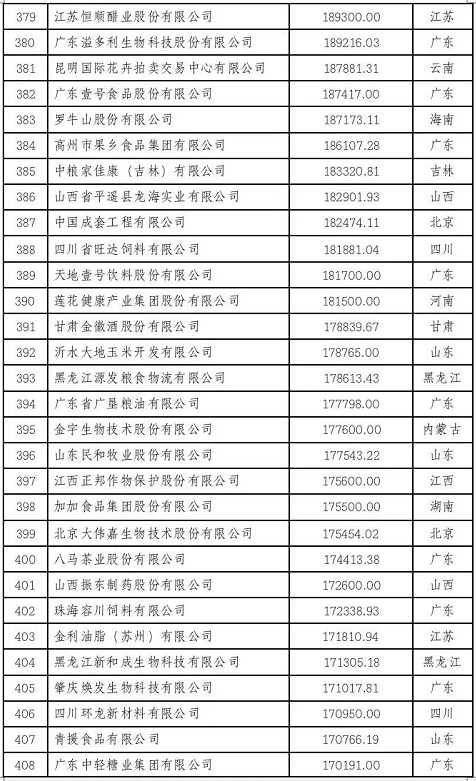 | 379 | 江苏恒顺醋业股份有限公司 | 189300.00 | 江苏 |
|---|---|---|---|
| 380 | 广东溢多利生物科技股份有限公司 | 189216.03 | 广东 |
| 381 | 昆明国际花卉拍卖交易中心有限公司 | 187881.31 | 云南 |
| 382 | 广东壹号食品股份有限公司 | 187417.00 | 广东 |
| 383 | 罗牛山股份有限公司 | 187173.11 | 海南 |
| 384 | 高州市果乡食品集团有限公司 | 186107.28 | 广东 |
| 385 | 中粮家佳康（吉林）有限公司 | 183320.81 | 吉林 |
| 386 | 山西省平遥县龙海实业有限公司 | 182901.93 | 山西 |
| 387 | 中国成套工程有限公司 | 182474.11 | 北京 |
| 388 | 四川省旺达饲料有限公司 | 181881.04 | 四川 |
| 389 | 天地壹号饮料股份有限公司 | 181700.00 | 广东 |
| 390 | 莲花健康产业集团股份有限公司 | 181500.00 | 河南 |
| 391 | 甘肃金徽酒股份有限公司 | 178839.67 | 甘肃 |
| 392 | 沂水大地玉米开发有限公司 | 178765.00 | 山东 |
| 393 | 黑龙江源发粮食物流有限公司 | 178613.43 | 黑龙江 |
| 394 | 广东省广垦粮油有限公司 | 177798.00 | 广东 |
| 395 | 金宇生物技术股份有限公司 | 177600.00 | 内蒙古 |
| 396 | 山东民和牧业股份有限公司 | 177543.22 | 山东 |
| 397 | 江西正邦作物保护股份有限公司 | 175600.00 | 江西 |
| 398 | 加加食品集团股份有限公司 | 175500.00 | 湖南 |
| 399 | 北京大伟嘉生物技术股份有限公司 | 175454.02 | 北京 |
| 400 | 八马茶业股份有限公司 | 174413.38 | 广东 |
| 401 | 山西振东制药股份有限公司 | 172600.00 | 山西 |
| 402 | 珠海容川饲料有限公司 | 172338.93 | 广东 |
| 403 | 金利油脂（苏州）有限公司 | 171810.94 | 江苏 |
| 404 | 黑龙江新和成生物科技有限公司 | 171305.18 | 黑龙江 |
| 405 | 肇庆焕发生物科技有限公司 | 171017.81 | 广东 |
| 406 | 四川环龙新材料有限公司 | 170950.00 | 四川 |
| 407 | 青援食品有限公司 | 170766.19 | 山东 |
| 408 | 广东中轻糖业集团有限公司 | 170191.00 | 广东 |